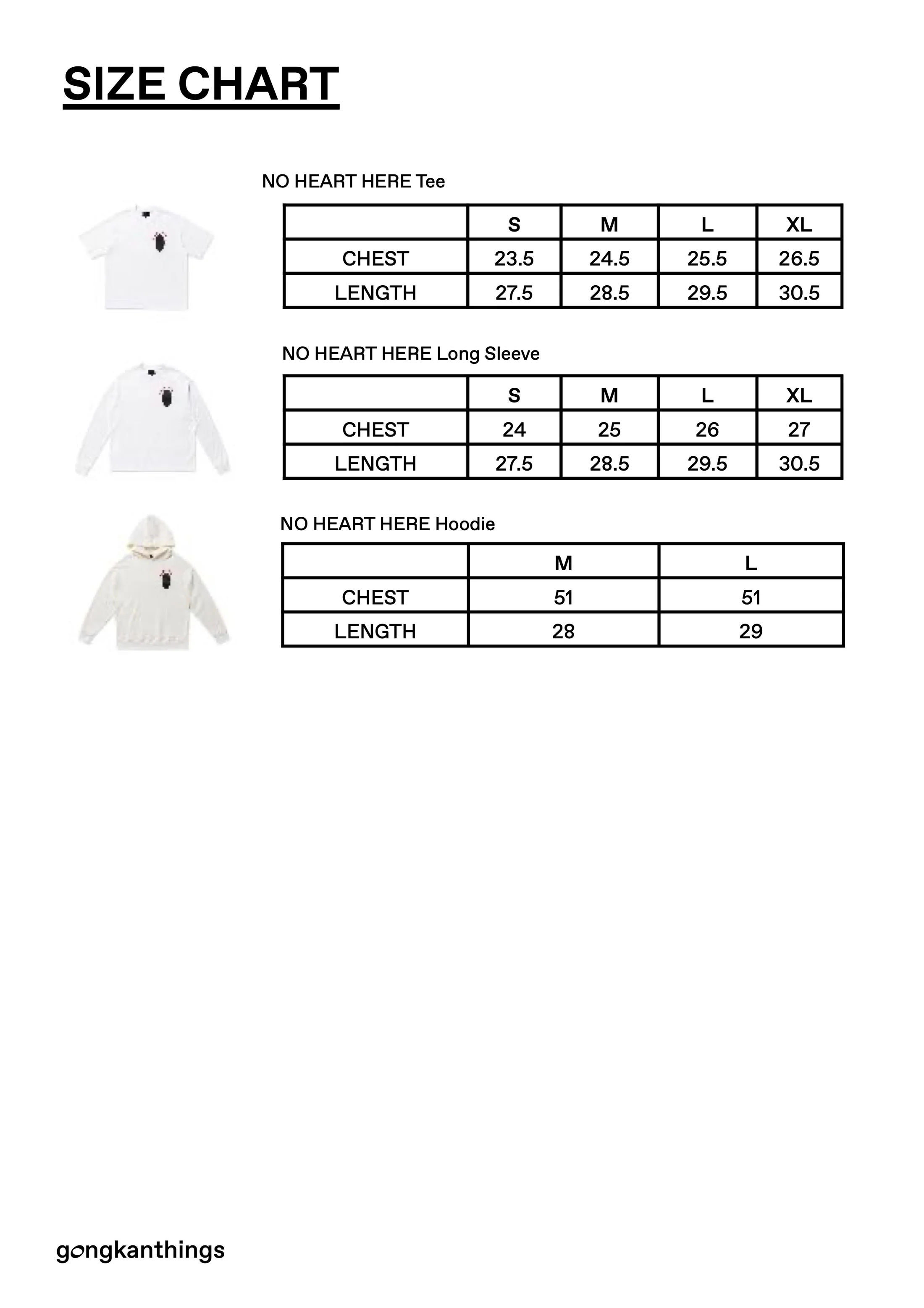 SIZE CHART

NO HEART HERE Tee

| | S | M | L | XL |
|---|---|---|---|---|
| CHEST | 23.5 | 24.5 | 25.5 | 26.5 |
| LENGTH | 27.5 | 28.5 | 29.5 | 30.5 |

NO HEART HERE Long Sleeve

| | S | M | L | XL |
|---|---|---|---|---|
| CHEST | 24 | 25 | 26 | 27 |
| LENGTH | 27.5 | 28.5 | 29.5 | 30.5 |

NO HEART HERE Hoodie

| | M | L |
|---|---|---|
| CHEST | 51 | 51 |
| LENGTH | 28 | 29 |

gongkanthings